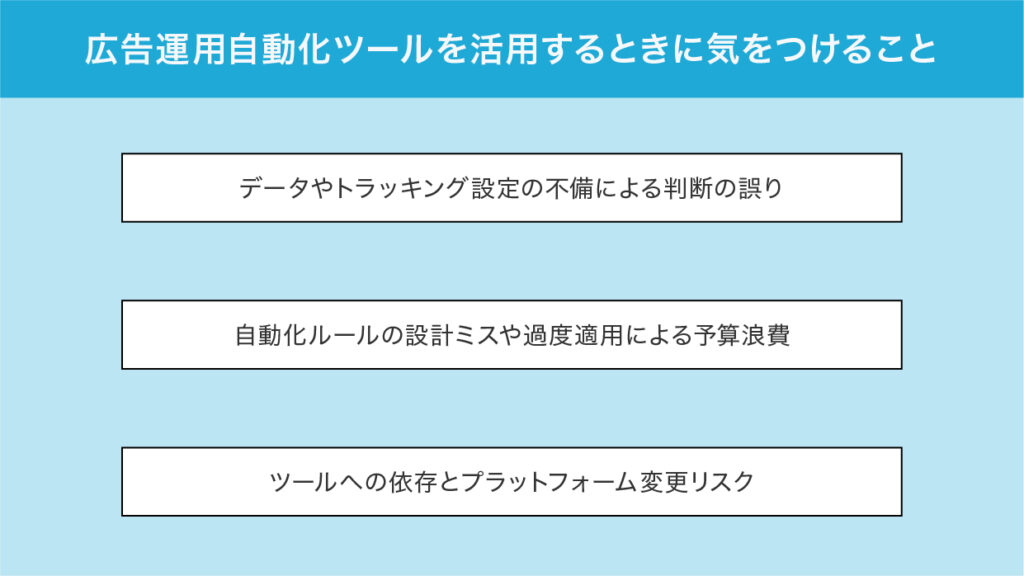 広告運用自動化ツールを活用するときに気をつけること

データやトラッキング設定の不備による判断の誤り

自動化ルールの設計ミスや過度適用による予算浪費

ツールへの依存とプラットフォーム変更リスク